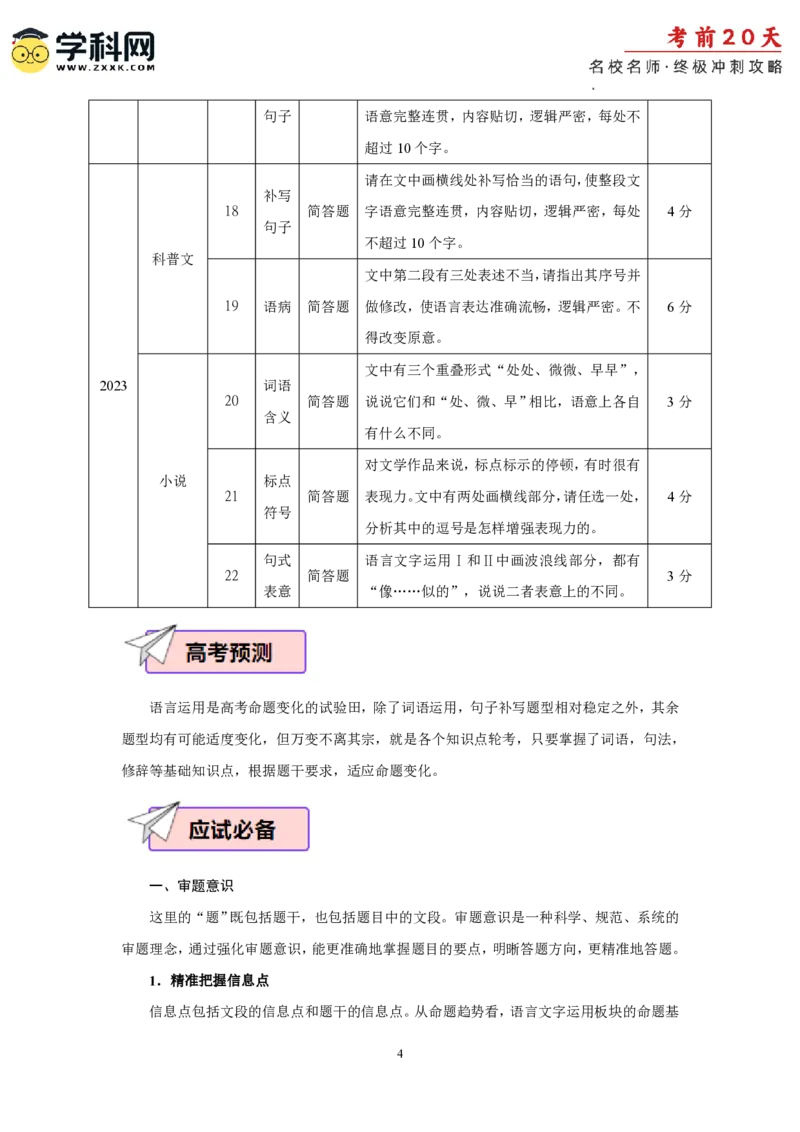 学科网
WWW.ZXXK.COM

考前20天
名校名师·终极冲刺攻略

|  |  |  | 句子 |  | 语意完整连贯，内容贴切，逻辑严密，每处不超过 10 个字。 |  |
|---|---|---|---|---|---|---|
| 2023 | 科普文 | 18 | 补写句子 | 简答题 | 请在文中画横线处补写恰当的语句，使整段文字语意完整连贯，内容贴切，逻辑严密，每处不超过 10 个字。 | 4 分 |
|  |  | 19 | 语病 | 简答题 | 文中第二段有三处表述不当，请指出其序号并做修改，使语言表达准确流畅，逻辑严密。不得改变原意。 | 6 分 |
|  | 小说 | 20 | 词语含义 | 简答题 | 文中有三个重叠形式“处处、微微、早早”，说说它们和“处、微、早”相比，语意上各自有什么不同。 | 3 分 |
|  |  | 21 | 标点符号 | 简答题 | 对文学作品来说，标点标示的停顿，有时很有表现力。文中有两处画横线部分，请任选一处，分析其中的逗号是怎样增强表现力的。 | 4 分 |
|  |  | 22 | 句式表意 | 简答题 | 语言文字运用Ⅰ和Ⅱ中画波浪线部分，都有“像……似的”，说说二者表意上的不同。 | 3 分 |

高考预测

语言运用是高考命题变化的试验田，除了词语运用，句子补写题型相对稳定之外，其余题型均有可能适度变化，但万变不离其宗，就是各个知识点轮考，只要掌握了词语，句法，修辞等基础知识点，根据题干要求，适应命题变化。

应试必备

一、审题意识

这里的“题”既包括题干，也包括题目中的文段。审题意识是一种科学、规范、系统的审题理念，通过强化审题意识，能更准确地掌握题目的要点，明晰答题方向，更精准地答题。

1．精准把握信息点

信息点包括文段的信息点和题干的信息点。从命题趋势看，语言文字运用板块的命题基

4